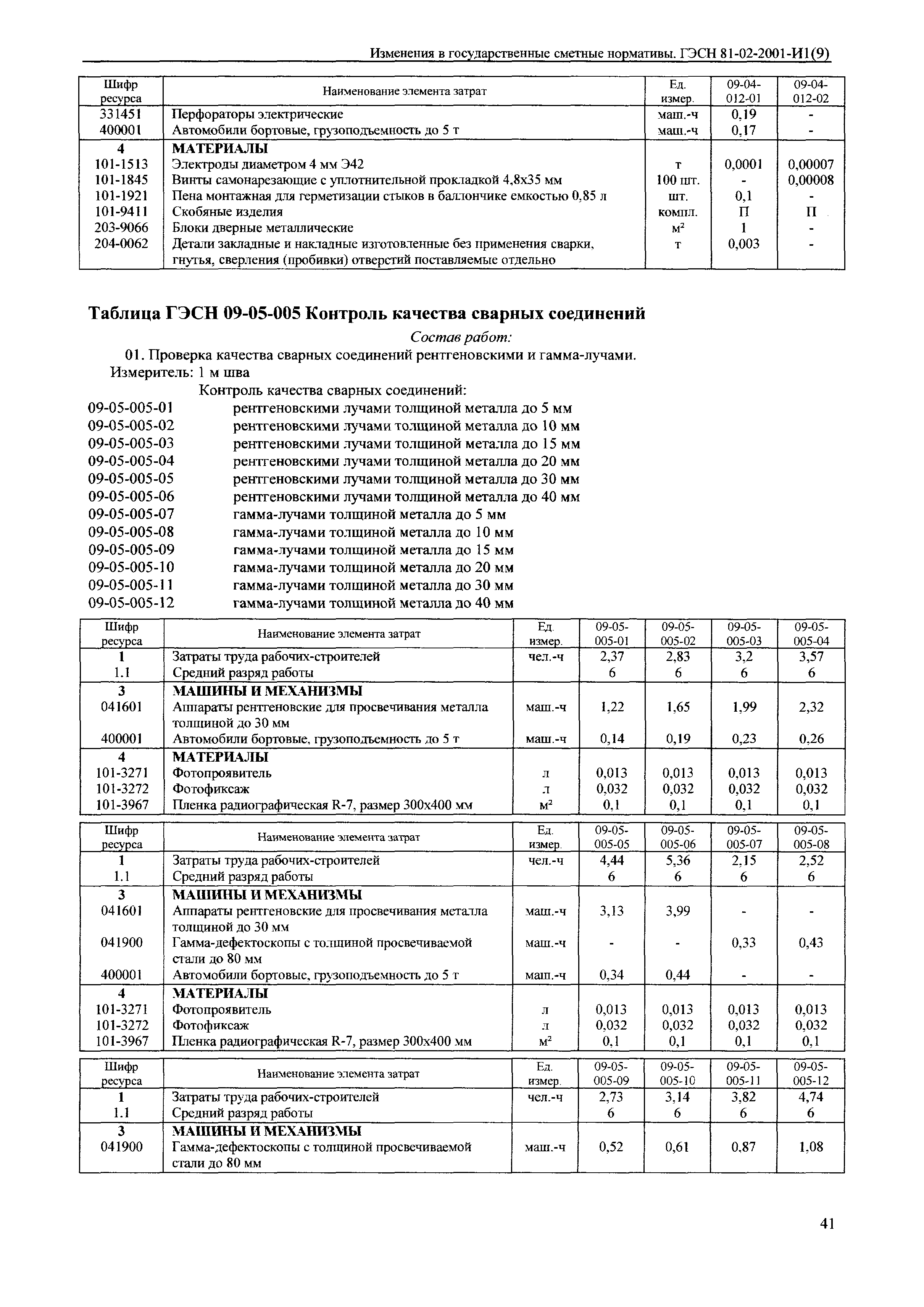 Изменения в государственные сметные нормативы. ГЭСН 81-02-2001-И1(9)

| Шифр ресурса | Наименование элемента затрат | Ед. измер. | 09-04-012-01 | 09-04-012-02 |
|---|---|---|---|---|
| 331451 | Перфораторы электрические | маш.-ч | 0,19 | - |
| 400001 | Автомобили бортовые, грузоподъемность до 5 т | маш.-ч | 0,17 | - |
| 4 | МАТЕРИАЛЫ | | | |
| 101-1513 | Электроды диаметром 4 мм Э42 | т | 0,0001 | 0,00007 |
| 101-1845 | Винты самонарезающие с уплотнительной прокладкой 4,8х35 мм | 100 шт. | - | 0,00008 |
| 101-1921 | Пена монтажная для герметизации стыков в баллончике емкостью 0,85 л | шт. | 0,1 | - |
| 101-9411 | Скобяные изделия | компл. | П | П |
| 203-9066 | Блоки дверные металлические | $м^2$ | 1 | - |
| 204-0062 | Детали закладные и накладные изготовленные без применения сварки, гнутья, сверления (пробивки) отверстий поставляемые отдельно | т | 0,003 | - |

Таблица ГЭСН 09-05-005 Контроль качества сварных соединений

Состав работ:

01. Проверка качества сварных соединений рентгеновскими и гамма-лучами.

Измеритель: 1 м шва

Контроль качества сварных соединений:

09-05-005-01 рентгеновскими лучами толщиной металла до 5 мм
09-05-005-02 рентгеновскими лучами толщиной металла до 10 мм
09-05-005-03 рентгеновскими лучами толщиной металла до 15 мм
09-05-005-04 рентгеновскими лучами толщиной металла до 20 мм
09-05-005-05 рентгеновскими лучами толщиной металла до 30 мм
09-05-005-06 рентгеновскими лучами толщиной металла до 40 мм
09-05-005-07 гамма-лучами толщиной металла до 5 мм
09-05-005-08 гамма-лучами толщиной металла до 10 мм
09-05-005-09 гамма-лучами толщиной металла до 15 мм
09-05-005-10 гамма-лучами толщиной металла до 20 мм
09-05-005-11 гамма-лучами толщиной металла до 30 мм
09-05-005-12 гамма-лучами толщиной металла до 40 мм

| Шифр ресурса | Наименование элемента затрат | Ед. измер. | 09-05-005-01 | 09-05-005-02 | 09-05-005-03 | 09-05-005-04 |
|---|---|---|---|---|---|---|
| 1 | Затраты труда рабочих-строителей | чел.-ч | 2,37 | 2,83 | 3,2 | 3,57 |
| 1.1 | Средний разряд работы | | 6 | 6 | 6 | 6 |
| 3 | МАШИНЫ И МЕХАНИЗМЫ | | | | | |
| 041601 | Аппараты рентгеновские для просвечивания металла толщиной до 30 мм | маш.-ч | 1,22 | 1,65 | 1,99 | 2,32 |
| 400001 | Автомобили бортовые, грузоподъемность до 5 т | маш.-ч | 0,14 | 0,19 | 0,23 | 0,26 |
| 4 | МАТЕРИАЛЫ | | | | | |
| 101-3271 | Фотопроявитель | л | 0,013 | 0,013 | 0,013 | 0,013 |
| 101-3272 | Фотофиксаж | л | 0,032 | 0,032 | 0,032 | 0,032 |
| 101-3967 | Пленка радиографическая R-7, размер 300х400 мм | $м^2$ | 0,1 | 0,1 | 0,1 | 0,1 |

| Шифр ресурса | Наименование элемента затрат | Ед. измер. | 09-05-005-05 | 09-05-005-06 | 09-05-005-07 | 09-05-005-08 |
|---|---|---|---|---|---|---|
| 1 | Затраты труда рабочих-строителей | чел.-ч | 4,44 | 5,36 | 2,15 | 2,52 |
| 1.1 | Средний разряд работы | | 6 | 6 | 6 | 6 |
| 3 | МАШИНЫ И МЕХАНИЗМЫ | | | | | |
| 041601 | Аппараты рентгеновские для просвечивания металла толщиной до 30 мм | маш.-ч | 3,13 | 3,99 | - | - |
| 041900 | Гамма-дефектоскопы с толщиной просвечиваемой стали до 80 мм | маш.-ч | - | - | 0,33 | 0,43 |
| 400001 | Автомобили бортовые, грузоподъемность до 5 т | маш.-ч | 0,34 | 0,44 | - | - |
| 4 | МАТЕРИАЛЫ | | | | | |
| 101-3271 | Фотопроявитель | л | 0,013 | 0,013 | 0,013 | 0,013 |
| 101-3272 | Фотофиксаж | л | 0,032 | 0,032 | 0,032 | 0,032 |
| 101-3967 | Пленка радиографическая R-7, размер 300х400 мм | $м^2$ | 0,1 | 0,1 | 0,1 | 0,1 |

| Шифр ресурса | Наименование элемента затрат | Ед. измер. | 09-05-005-09 | 09-05-005-10 | 09-05-005-11 | 09-05-005-12 |
|---|---|---|---|---|---|---|
| 1 | Затраты труда рабочих-строителей | чел.-ч | 2,73 | 3,14 | 3,82 | 4,74 |
| 1.1 | Средний разряд работы | | 6 | 6 | 6 | 6 |
| 3 | МАШИНЫ И МЕХАНИЗМЫ | | | | | |
| 041900 | Гамма-дефектоскопы с толщиной просвечиваемой стали до 80 мм | маш.-ч | 0,52 | 0,61 | 0,87 | 1,08 |

41